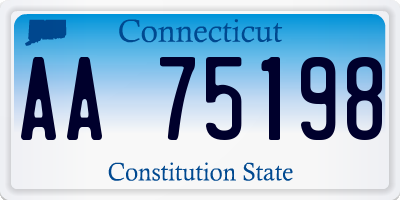 Connecticut

AA 75198

Constitution State